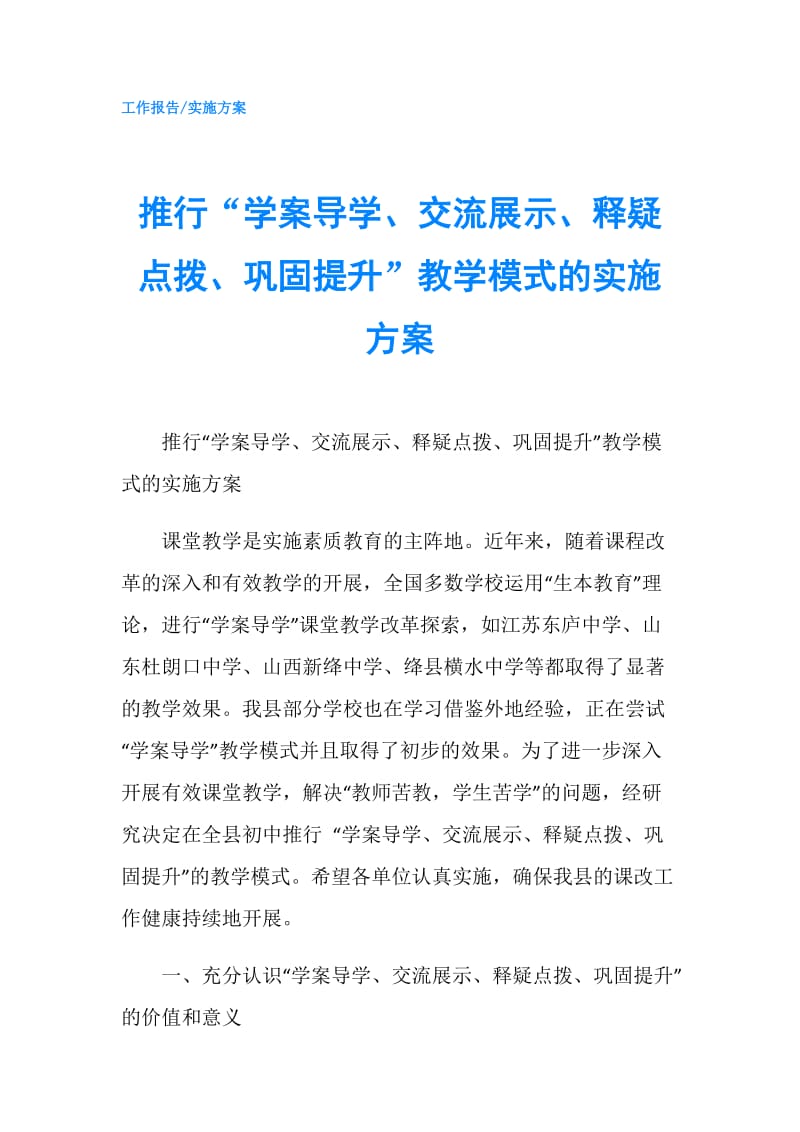 工作报告/实施方案

推行“学案导学、交流展示、释疑点拨、巩固提升”教学模式的实施方案

推行“学案导学、交流展示、释疑点拨、巩固提升”教学模式的实施方案

课堂教学是实施素质教育的主阵地。近年来，随着课程改革的深入和有效教学的开展，全国多数学校运用“生本教育”理论，进行“学案导学”课堂教学改革探索，如江苏东庐中学、山东杜朗口中学、山西新绛中学、绛县横水中学等都取得了显著的教学效果。我县部分学校也在学习借鉴外地经验，正在尝试“学案导学”教学模式并且取得了初步的效果。为了进一步深入开展有效课堂教学，解决“教师苦教，学生苦学”的问题，经研究决定在全县初中推行 “学案导学、交流展示、释疑点拨、巩固提升”的教学模式。希望各单位认真实施，确保我县的课改工作健康持续地开展。

一、充分认识“学案导学、交流展示、释疑点拨、巩固提升”的价值和意义